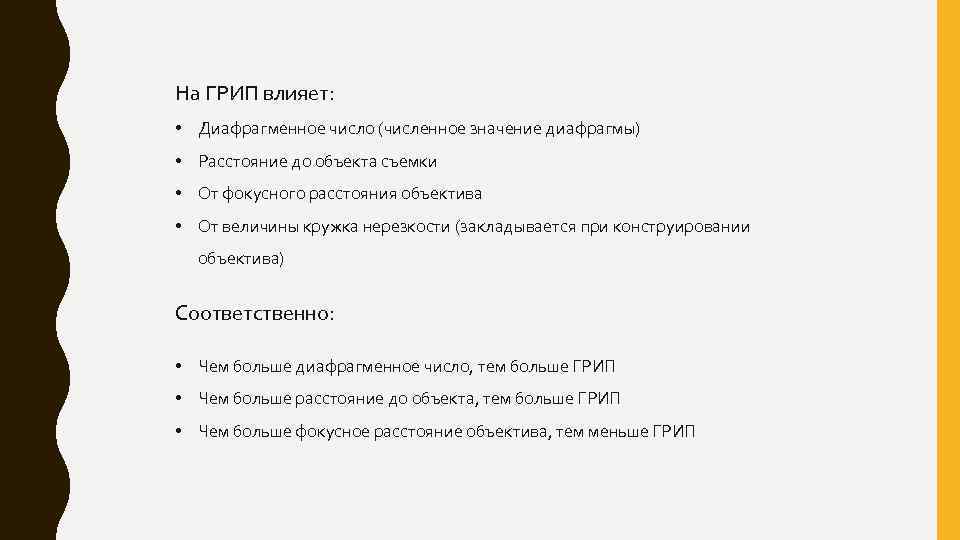 На ГРИП влияет:

• Диафрагменное число (численное значение диафрагмы)
• Расстояние до объекта съемки
• От фокусного расстояния объектива
• От величины кружка нерезкости (закладывается при конструировании объектива)

Соответственно:

• Чем больше диафрагменное число, тем больше ГРИП
• Чем больше расстояние до объекта, тем больше ГРИП
• Чем больше фокусное расстояние объектива, тем меньше ГРИП